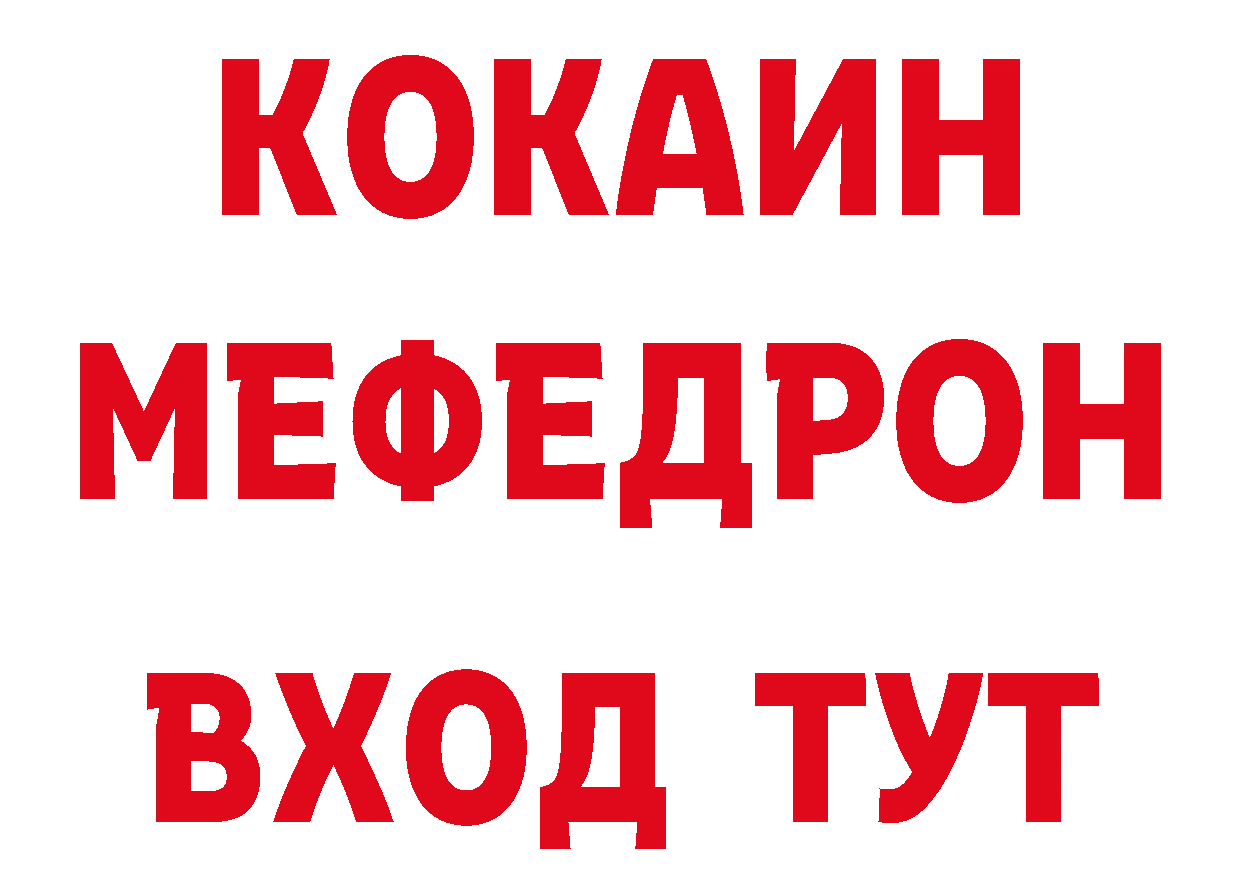 КОКАИН
МЕФЕДРОН
ВХОД ТУТ